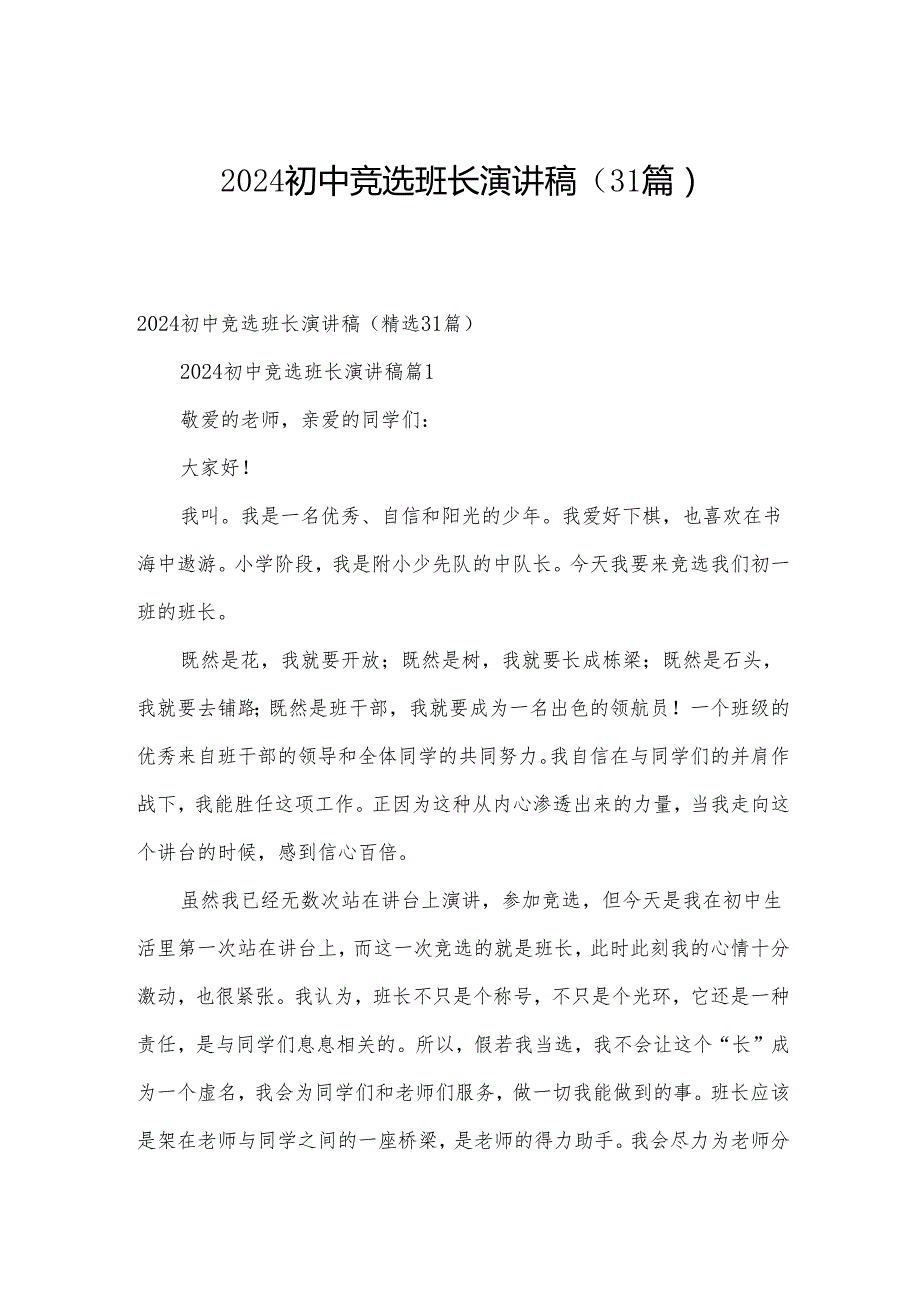 2024初中竞选班长演讲稿（31篇）

2024初中竞选班长演讲稿（精选31篇）

2024初中竞选班长演讲稿篇1

敬爱的老师，亲爱的同学们：

大家好！

我叫。我是一名优秀、自信和阳光的少年。我爱好下棋，也喜欢在书海中遨游。小学阶段，我是附小少先队的中队长。今天我要来竞选我们初一班的班长。

既然是花，我就要开放；既然是树，我就要长成栋梁；既然是石头，我就要去铺路；既然是班干部，我就要成为一名出色的领航员！一个班级的优秀来自班干部的领导和全体同学的共同努力。我自信在与同学们的并肩作战下，我能胜任这项工作。正因为这种从内心渗透出来的力量，当我走向这个讲台的时候，感到信心百倍。

虽然我已经无数次站在讲台上演讲，参加竞选，但今天是我在初中生活里第一次站在讲台上，而这一次竞选的就是班长，此时此刻我的心情十分激动，也很紧张。我认为，班长不只是个称号，不只是个光环，它还是一种责任，是与同学们息息相关的。所以，假若我当选，我不会让这个“长”成为一个虚名，我会为同学们和老师们服务，做一切我能做到的事。班长应该是架在老师与同学之间的一座桥梁，是老师的得力助手。我会尽力为老师分